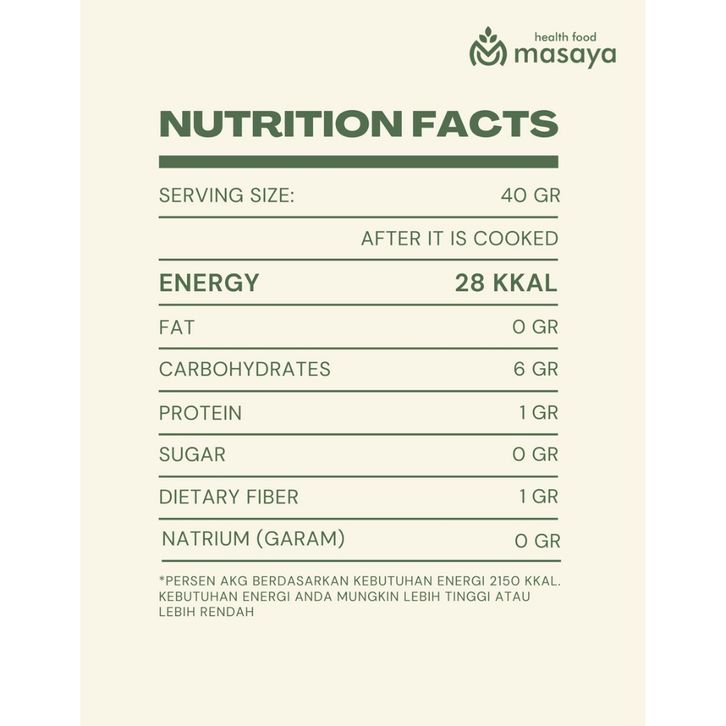 health food
masaya

NUTRITION FACTS

SERVING SIZE: 40 GR

AFTER IT IS COOKED

ENERGY 28 KKAL

FAT 0 GR

CARBOHYDRATES 6 GR

PROTEIN 1 GR

SUGAR 0 GR

DIETARY FIBER 1 GR

NATRIUM (GARAM) 0 GR

*PERSEN AKG BERDASARKAN KEBUTUHAN ENERGI 2150 KKAL. KEBUTUHAN ENERGI ANDA MUNGKIN LEBIH TINGGI ATAU LEBIH RENDAH